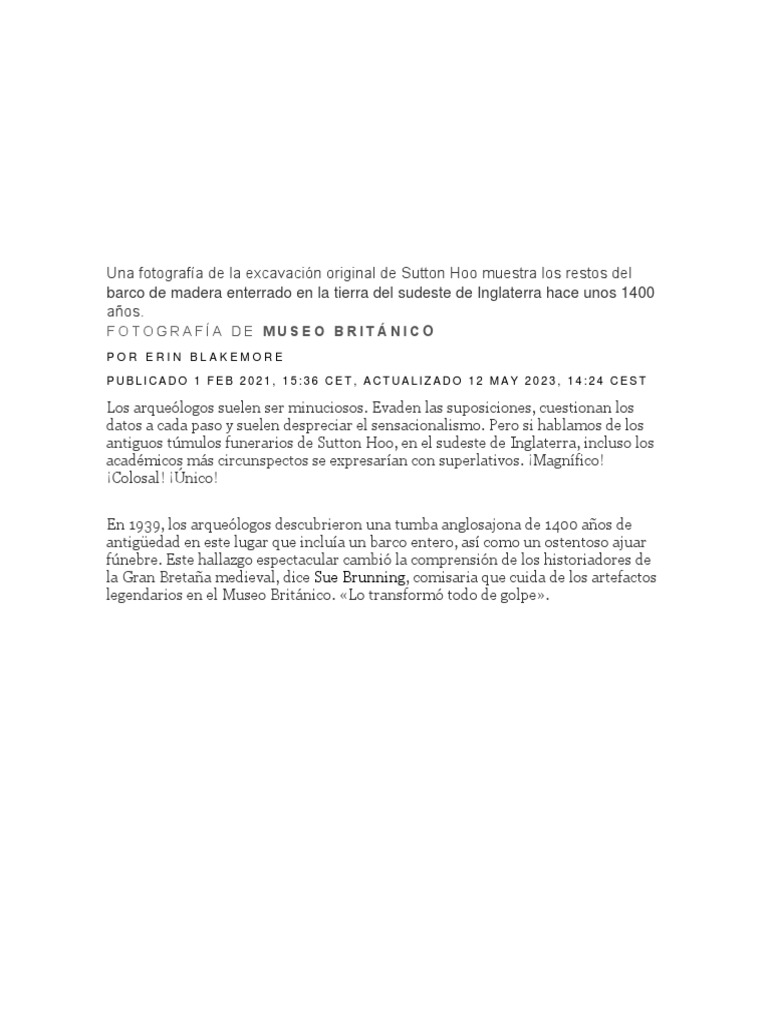 Una fotografía de la excavación original de Sutton Hoo muestra los restos del barco de madera enterrado en la tierra del sudeste de Inglaterra hace unos 1400 años.

FOTOGRAFÍA DE MUSEO BRITÁNICO

POR ERIN BLAKEMORE

PUBLICADO 1 FEB 2021, 15:36 CET, ACTUALIZADO 12 MAY 2023, 14:24 CEST

Los arqueólogos suelen ser minuciosos. Evaden las suposiciones, cuestionan los datos a cada paso y suelen despreciar el sensacionalismo. Pero si hablamos de los antiguos túmulos funerarios de Sutton Hoo, en el sudeste de Inglaterra, incluso los académicos más circunspectos se expresarían con superlativos. ¡Magnífico! ¡Colosal! ¡Único!

En 1939, los arqueólogos descubrieron una tumba anglosajona de 1400 años de antigüedad en este lugar que incluía un barco entero, así como un ostentoso ajuar fúnebre. Este hallazgo espectacular cambió la comprensión de los historiadores de la Gran Bretaña medieval, dice Sue Brunning, comisaria que cuida de los artefactos legendarios en el Museo Británico. «Lo transformó todo de golpe».